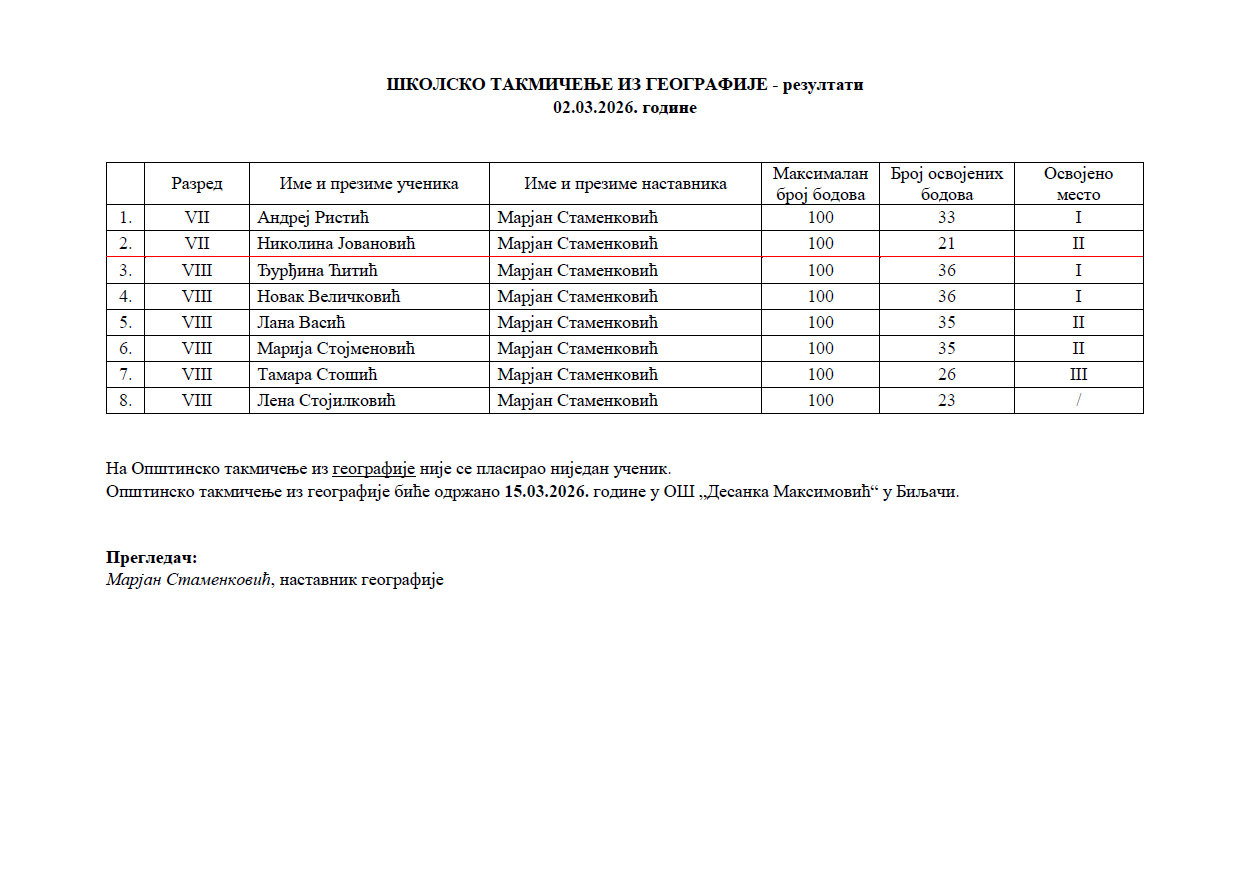 ШКОЛСКО ТАКМИЧЕЊЕ ИЗ ГЕОГРАФИЈЕ - резултати
02.03.2026. године

| | Разред | Име и презиме ученика | Име и презиме наставника | Максималан број бодова | Број освојених бодова | Освојено место |
|---|---|---|---|---|---|---|
| 1. | VII | Андреј Ристић | Марјан Стаменковић | 100 | 33 | I |
| 2. | VII | Николина Јовановић | Марјан Стаменковић | 100 | 21 | II |
| 3. | VIII | Ђурђина Ћитић | Марјан Стаменковић | 100 | 36 | I |
| 4. | VIII | Новак Величковић | Марјан Стаменковић | 100 | 36 | I |
| 5. | VIII | Лана Васић | Марјан Стаменковић | 100 | 35 | II |
| 6. | VIII | Марија Стојменовић | Марјан Стаменковић | 100 | 35 | II |
| 7. | VIII | Тамара Стошић | Марјан Стаменковић | 100 | 26 | III |
| 8. | VIII | Лена Стојилковић | Марјан Стаменковић | 100 | 23 | / |

На Општинско такмичење из географије није се пласирао ниједан ученик.
Општинско такмичење из географије биће одржано 15.03.2026. године у ОШ „Десанка Максимовић“ у Биљачи.

Прегледач:
Марјан Стаменковић, наставник географије